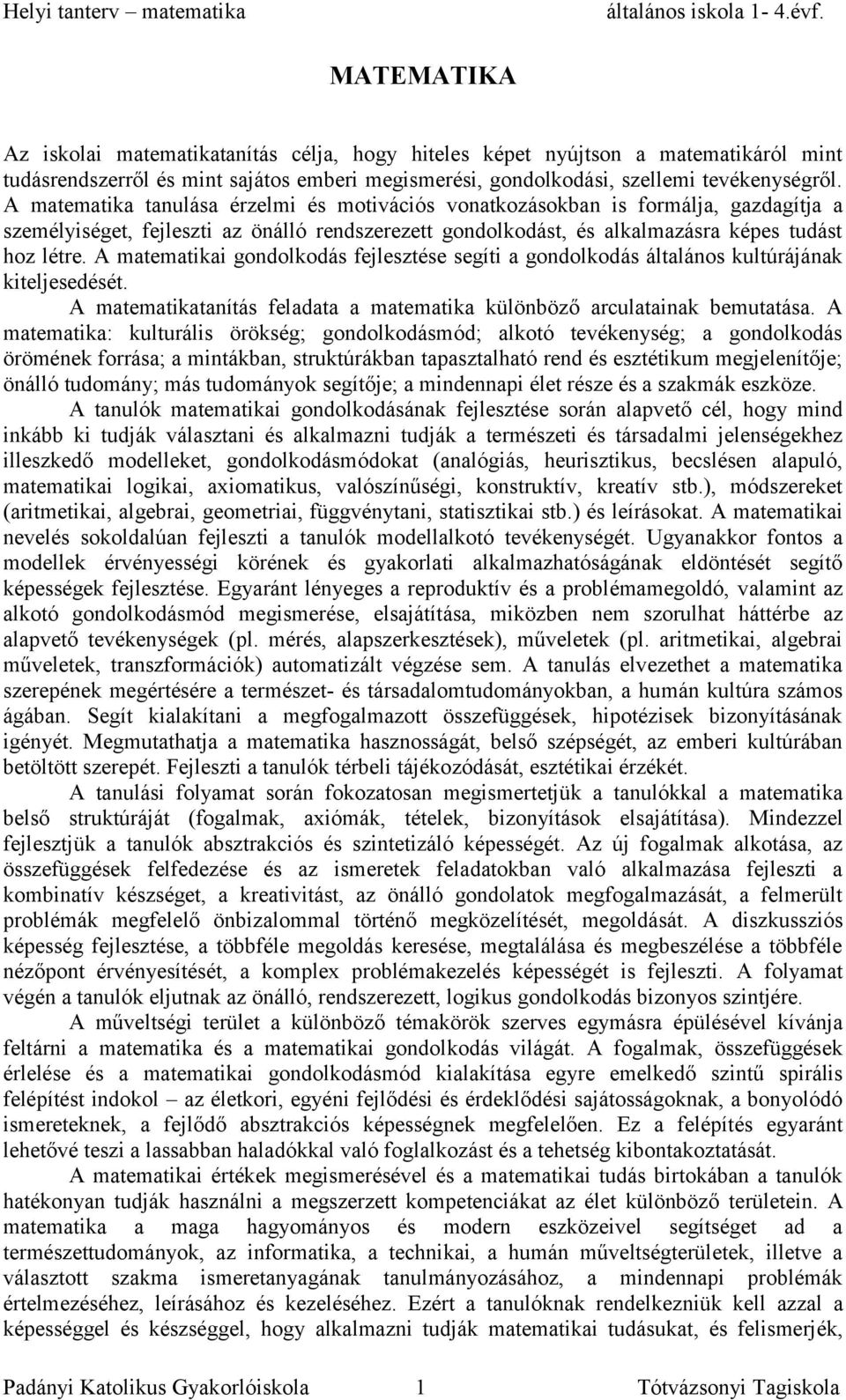 Helyi tanterv – matematika általános iskola 1- 4.évf.

MATEMATIKA

Az iskolai matematikatanítás célja, hogy hiteles képet nyújtson a matematikáról mint tudásrendszerről és mint sajátos emberi megismerési, gondolkodási, szellemi tevékenységről. A matematika tanulása érzelmi és motivációs vonatkozásokban is formálja, gazdagítja a személyiséget, fejleszti az önálló rendszerezett gondolkodást, és alkalmazásra képes tudást hoz létre. A matematikai gondolkodás fejlesztése segíti a gondolkodás általános kultúrájának kiteljesedését.

A matematikatanítás feladata a matematika különböző arculatainak bemutatása. A matematika: kulturális örökség; gondolkodásmód; alkotó tevékenység; a gondolkodás örömének forrása; a mintákban, struktúrákban tapasztalható rend és esztétikum megjelenítője; önálló tudomány; más tudományok segítője; a mindennapi élet része és a szakmák eszköze.

A tanulók matematikai gondolkodásának fejlesztése során alapvető cél, hogy mind inkább ki tudják választani és alkalmazni tudják a természeti és társadalmi jelenségekhez illeszkedő modelleket, gondolkodásmódokat (analógiás, heurisztikus, becslésen alapuló, matematikai logikai, axiomatikus, valószínűségi, konstruktív, kreatív stb.), módszereket (aritmetikai, algebrai, geometriai, függvénytani, statisztikai stb.) és leírásokat. A matematikai nevelés sokoldalúan fejleszti a tanulók modellalkotó tevékenységét. Ugyanakkor fontos a modellek érvényességi körének és gyakorlati alkalmazhatóságának eldöntését segítő képességek fejlesztése. Egyaránt lényeges a reproduktív és a problémamegoldó, valamint az alkotó gondolkodásmód megismerése, elsajátítása, miközben nem szorulhat háttérbe az alapvető tevékenységek (pl. mérés, alapszerkesztések), műveletek (pl. aritmetikai, algebrai műveletek, transzformációk) automatizált végzése sem. A tanulás elvezethet a matematika szerepének megértésére a természet- és társadalomtudományokban, a humán kultúra számos ágában. Segít kialakítani a megfogalmazott összefüggések, hipotézisek bizonyításának igényét. Megmutathatja a matematika hasznosságát, belső szépségét, az emberi kultúrában betöltött szerepét. Fejleszti a tanulók térbeli tájékozódását, esztétikai érzékét.

A tanulási folyamat során fokozatosan megismertetjük a tanulókkal a matematika belső struktúráját (fogalmak, axiómák, tételek, bizonyítások elsajátítása). Mindezzel fejlesztjük a tanulók absztrakciós és szintetizáló képességét. Az új fogalmak alkotása, az összefüggések felfedezése és az ismeretek feladatokban való alkalmazása fejleszti a kombinatív készséget, a kreativitást, az önálló gondolatok megfogalmazását, a felmerült problémák megfelelő önbizalommal történő megközelítését, megoldását. A diszkussziós képesség fejlesztése, a többféle megoldás keresése, megtalálása és megbeszélése a többféle nézőpont érvényesítését, a komplex problémakezelés képességét is fejleszti. A folyamat végén a tanulók eljutnak az önálló, rendszerezett, logikus gondolkodás bizonyos szintjére.

A műveltségi terület a különböző témakörök szerves egymásra épülésével kívánja feltárni a matematika és a matematikai gondolkodás világát. A fogalmak, összefüggések érlelése és a matematikai gondolkodásmód kialakítása egyre emelkedő szintű spirális felépítést indokol – az életkori, egyéni fejlődési és érdeklődési sajátosságoknak, a bonyolódó ismereteknek, a fejlődő absztrakciós képességnek megfelelően. Ez a felépítés egyaránt lehetővé teszi a lassabban haladókkal való foglalkozást és a tehetség kibontakoztatását.

A matematikai értékek megismerésével és a matematikai tudás birtokában a tanulók hatékonyan tudják használni a megszerzett kompetenciákat az élet különböző területein. A matematika a maga hagyományos és modern eszközeivel segítséget ad a természettudományok, az informatika, a technikai, a humán műveltségterületek, illetve a választott szakma ismeretanyagának tanulmányozásához, a mindennapi problémák értelmezéséhez, leírásához és kezeléséhez. Ezért a tanulóknak rendelkezniük kell azzal a képességgel és készséggel, hogy alkalmazni tudják matematikai tudásukat, és felismerjék,

Padányi Katolikus Gyakorlóiskola 1 Tótvázsonyi Tagiskola